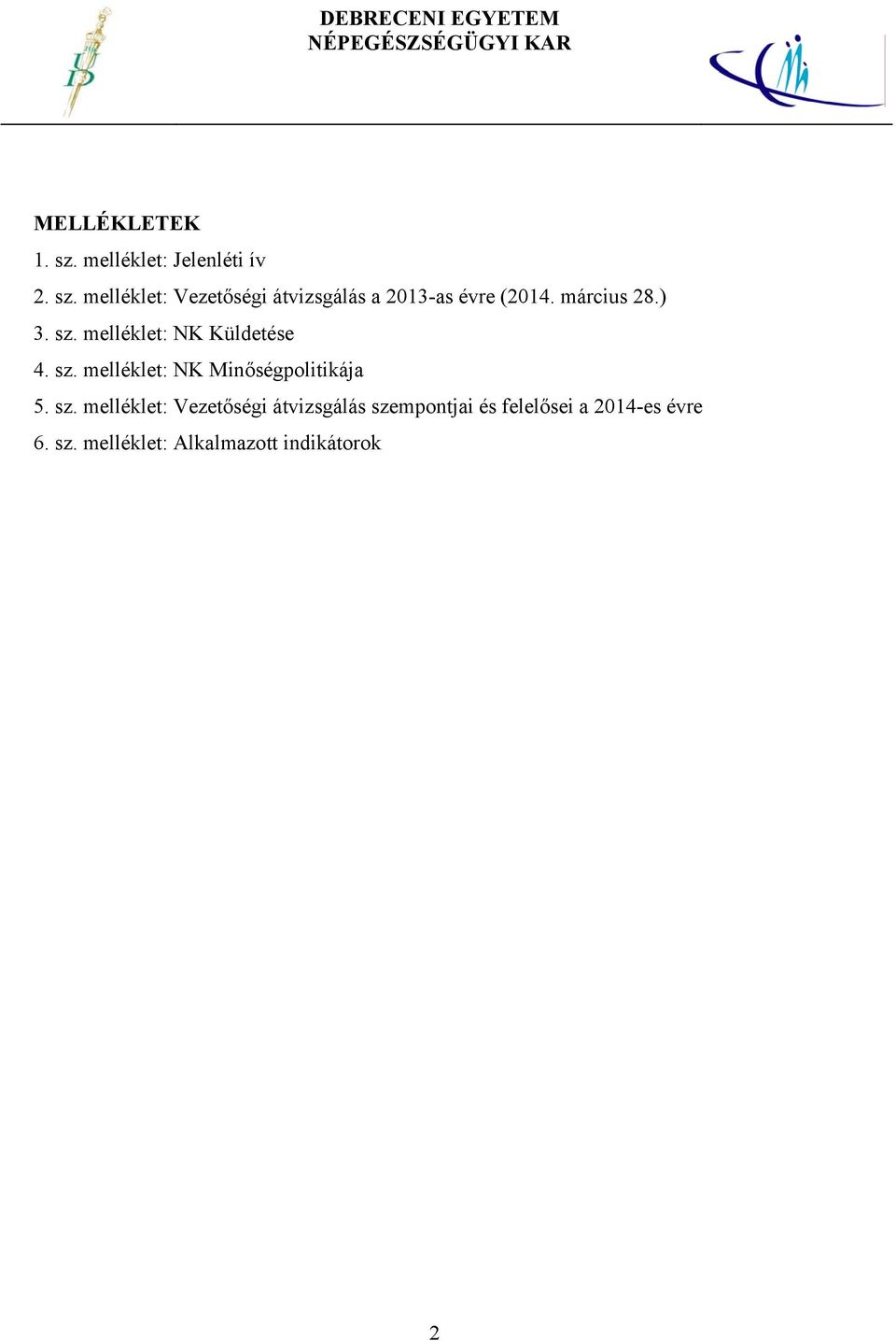 DEBRECENI EGYETEM
NÉPEGÉSZSÉGÜGYI KAR

MELLÉKLETEK

1. sz. melléklet: Jelenléti ív

2. sz. melléklet: Vezetőségi átvizsgálás a 2013-as évre (2014. március 28.)

3. sz. melléklet: NK Küldetése

4. sz. melléklet: NK Minőségpolitikája

5. sz. melléklet: Vezetőségi átvizsgálás szempontjai és felelősei a 2014-es évre

6. sz. melléklet: Alkalmazott indikátorok

2